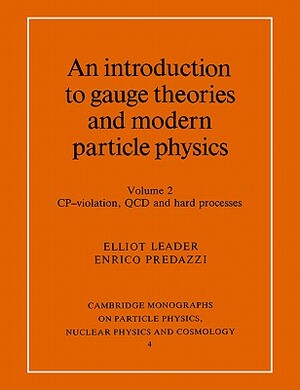 An introduction to gauge theories and modern particle physics

Volume 2
CP–violation, QCD and hard processes

ELLIOT LEADER
ENRICO PREDAZZI

CAMBRIDGE MONOGRAPHS ON PARTICLE PHYSICS, NUCLEAR PHYSICS AND COSMOLOGY
4